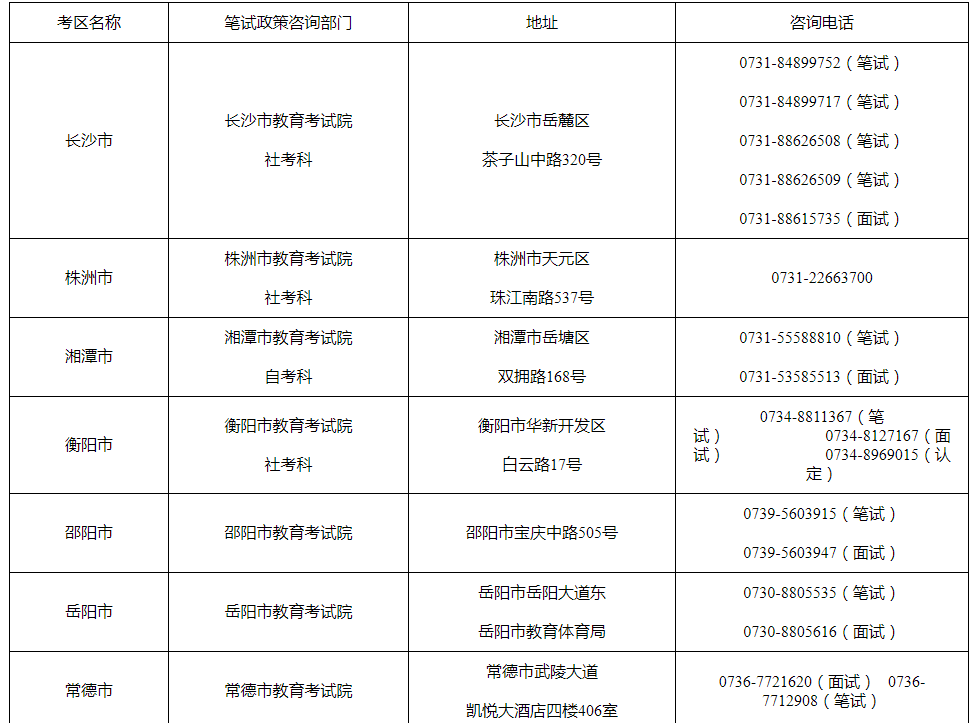 | 考区名称 | 笔试政策咨询部门 | 地址 | 咨询电话 |
|---|---|---|---|
| 长沙市 | 长沙市教育考试院 社考科 | 长沙市岳麓区 茶子山中路320号 | 0731-84899752（笔试） 0731-84899717（笔试） 0731-88626508（笔试） 0731-88626509（笔试） 0731-88615735（面试） |
| 株洲市 | 株洲市教育考试院 社考科 | 株洲市天元区 珠江南路537号 | 0731-22663700 |
| 湘潭市 | 湘潭市教育考试院 自考科 | 湘潭市岳塘区 双拥路168号 | 0731-55588810（笔试） 0731-53585513（面试） |
| 衡阳市 | 衡阳市教育考试院 社考科 | 衡阳市华新开发区 白云路17号 | 0734-8811367（笔试） 0734-8127167（面试） 0734-8969015（认定） |
| 邵阳市 | 邵阳市教育考试院 | 邵阳市宝庆中路505号 | 0739-5603915（笔试） 0739-5603947（面试） |
| 岳阳市 | 岳阳市教育考试院 | 岳阳市岳阳大道东 岳阳市教育体育局 | 0730-8805535（笔试） 0730-8805616（面试） |
| 常德市 | 常德市教育考试院 | 常德市武陵大道 凯悦大酒店四楼406室 | 0736-7721620（面试） 0736-7712908（笔试） |